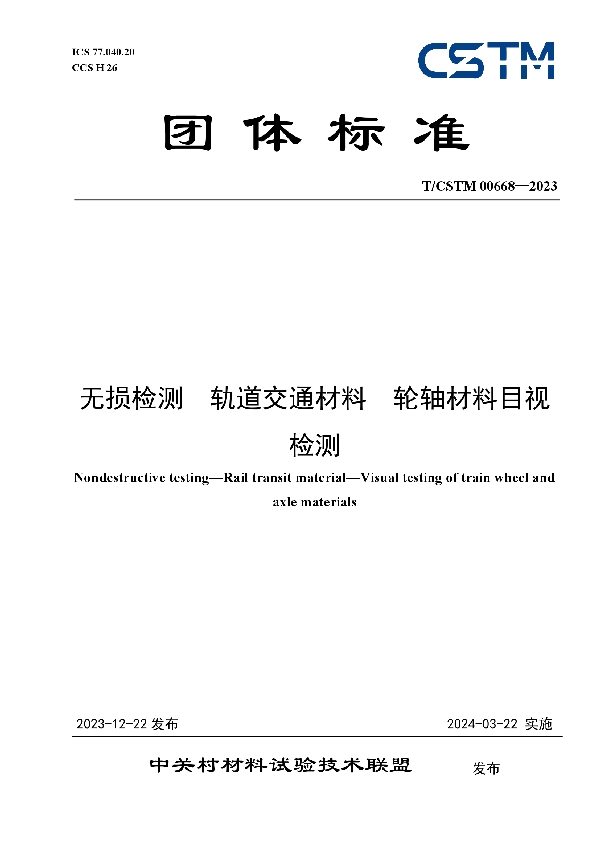 ICS 77.040.20
CCS H 26

CSTM

团体标准

T/CSTM 00668—2023

无损检测　轨道交通材料　轮轴材料目视检测

Nondestructive testing—Rail transit material—Visual testing of train wheel and axle materials

2023-12-22 发布

2024-03-22 实施

中关村材料试验技术联盟　发布